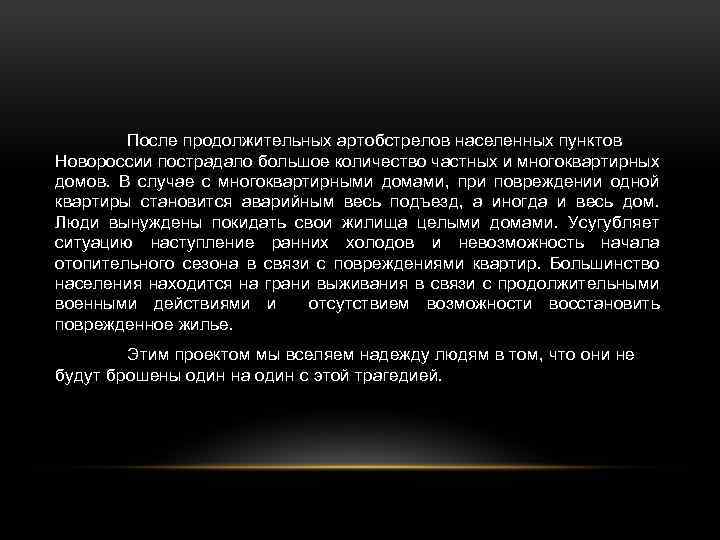 После продолжительных артобстрелов населенных пунктов Новороссии пострадало большое количество частных и многоквартирных домов. В случае с многоквартирными домами, при повреждении одной квартиры становится аварийным весь подъезд, а иногда и весь дом. Люди вынуждены покидать свои жилища целыми домами. Усугубляет ситуацию наступление ранних холодов и невозможность начала отопительного сезона в связи с повреждениями квартир. Большинство населения находится на грани выживания в связи с продолжительными военными действиями и отсутствием возможности восстановить поврежденное жилье.

Этим проектом мы вселяем надежду людям в том, что они не будут брошены один на один с этой трагедией.